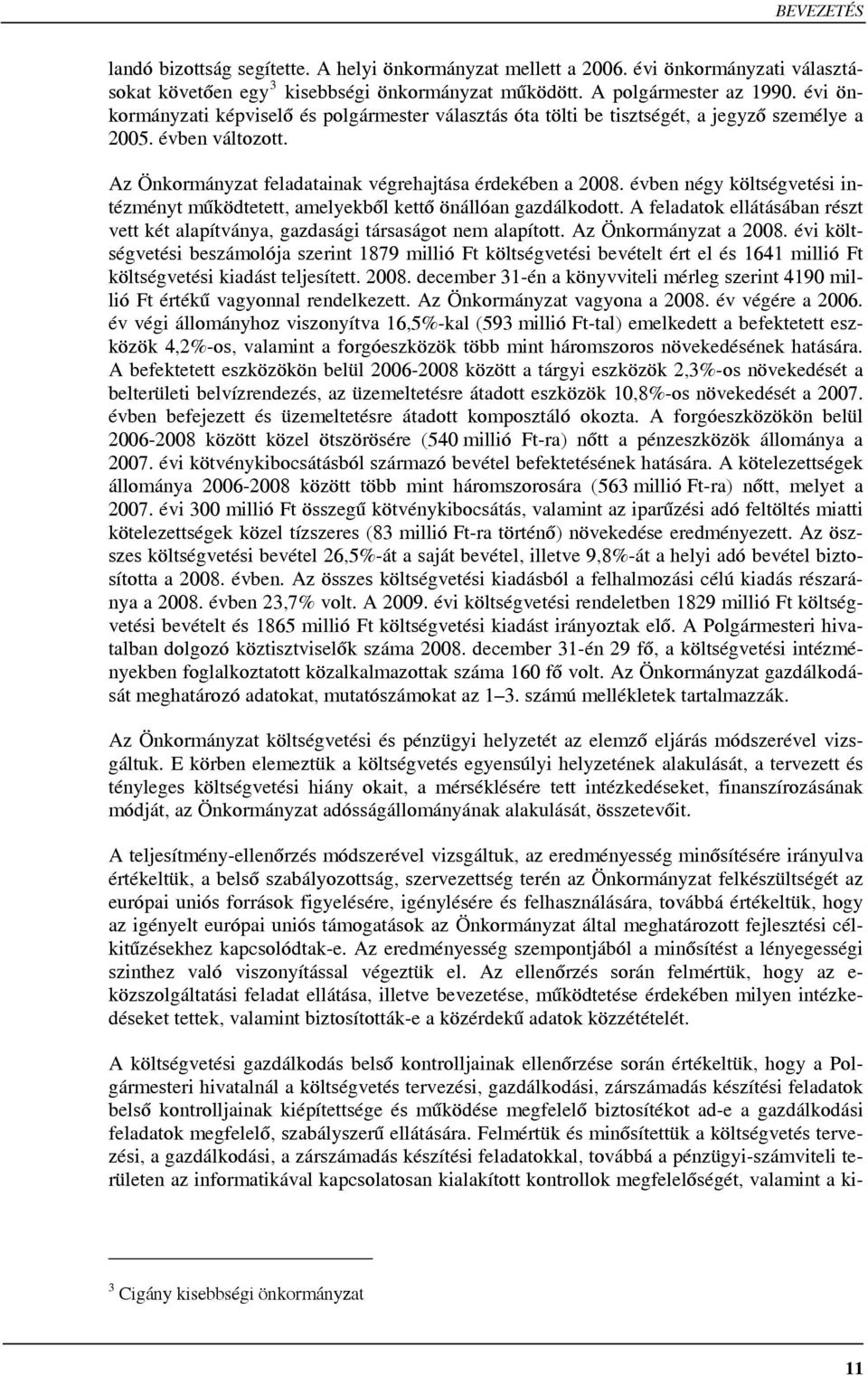 BEVEZETÉS

landó bizottság segítette. A helyi önkormányzat mellett a 2006. évi önkormányzati választásokat követően egy$^3$ kisebbségi önkormányzat működött. A polgármester az 1990. évi önkormányzati képviselő és polgármester választás óta tölti be tisztségét, a jegyző személye a 2005. évben változott.

Az Önkormányzat feladatainak végrehajtása érdekében a 2008. évben négy költségvetési intézményt működtetett, amelyekből kettő önállóan gazdálkodott. A feladatok ellátásában részt vett két alapítványa, gazdasági társaságot nem alapított. Az Önkormányzat a 2008. évi költségvetési beszámolója szerint 1879 millió Ft költségvetési bevételt ért el és 1641 millió Ft költségvetési kiadást teljesített. 2008. december 31-én a könyvviteli mérleg szerint 4190 millió Ft értékű vagyonnal rendelkezett. Az Önkormányzat vagyona a 2008. év végére a 2006. év végi állományhoz viszonyítva 16,5%-kal (593 millió Ft-tal) emelkedett a befektetett eszközök 4,2%-os, valamint a forgóeszközök több mint háromszoros növekedésének hatására. A befektetett eszközökön belül 2006-2008 között a tárgyi eszközök 2,3%-os növekedését a belterületi belvízrendezés, az üzemeltetésre átadott eszközök 10,8%-os növekedését a 2007. évben befejezett és üzemeltetésre átadott komposztáló okozta. A forgóeszközökön belül 2006-2008 között közel ötszörösére (540 millió Ft-ra) nőtt a pénzeszközök állománya a 2007. évi kötvénykibocsátásból származó bevétel befektetésének hatására. A kötelezettségek állománya 2006-2008 között több mint háromszorosára (563 millió Ft-ra) nőtt, melyet a 2007. évi 300 millió Ft összegű kötvénykibocsátás, valamint az iparűzési adó feltöltés miatti kötelezettségek közel tízszeres (83 millió Ft-ra történő) növekedése eredményezett. Az összes költségvetési bevétel 26,5%-át a saját bevétel, illetve 9,8%-át a helyi adó bevétel biztosította a 2008. évben. Az összes költségvetési kiadásból a felhalmozási célú kiadás részaránya a 2008. évben 23,7% volt. A 2009. évi költségvetési rendeletben 1829 millió Ft költségvetési bevételt és 1865 millió Ft költségvetési kiadást irányoztak elő. A Polgármesteri hivatalban dolgozó köztisztviselők száma 2008. december 31-én 29 fő, a költségvetési intézményekben foglalkoztatott közalkalmazottak száma 160 fő volt. Az Önkormányzat gazdálkodását meghatározó adatokat, mutatószámokat az 1–3. számú mellékletek tartalmazzák.

Az Önkormányzat költségvetési és pénzügyi helyzetét az elemző eljárás módszerével vizsgáltuk. E körben elemeztük a költségvetés egyensúlyi helyzetének alakulását, a tervezett és tényleges költségvetési hiány okait, a mérséklésére tett intézkedéseket, finanszírozásának módját, az Önkormányzat adósságállományának alakulását, összetevőit.

A teljesítmény-ellenőrzés módszerével vizsgáltuk, az eredményesség minősítésére irányulva értékeltük, a belső szabályozottság, szervezettség terén az Önkormányzat felkészültségét az európai uniós források figyelésére, igénylésére és felhasználására, továbbá értékeltük, hogy az igényelt európai uniós támogatások az Önkormányzat által meghatározott fejlesztési célkitűzésekhez kapcsolódtak-e. Az eredményesség szempontjából a minősítést a lényegességi szinthez való viszonyítással végeztük el. Az ellenőrzés során felmértük, hogy az e-közszolgáltatási feladat ellátása, illetve bevezetése, működtetése érdekében milyen intézkedéseket tettek, valamint biztosították-e a közérdekű adatok közzétételét.

A költségvetési gazdálkodás belső kontrolljainak ellenőrzése során értékeltük, hogy a Polgármesteri hivatalnál a költségvetés tervezési, gazdálkodási, zárszámadás készítési feladatok belső kontrolljainak kiépítettsége és működése megfelelő biztosítékot ad-e a gazdálkodási feladatok megfelelő, szabályszerű ellátására. Felmértük és minősítettük a költségvetés tervezési, a gazdálkodási, a zárszámadás készítési feladatokkal, továbbá a pénzügyi-számviteli területen az informatikával kapcsolatosan kialakított kontrollok megfelelőségét, valamint a ki-

$^3$ Cigány kisebbségi önkormányzat

11